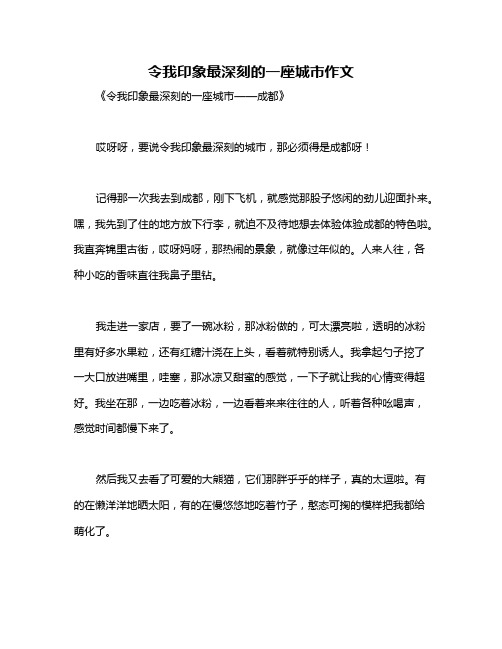 令我印象最深刻的一座城市作文

《令我印象最深刻的一座城市——成都》

哎呀呀，要说令我印象最深刻的城市，那必须得是成都呀！

记得那一次我去到成都，刚下飞机，就感觉那股子悠闲的劲儿迎面扑来。嘿，我先到了住的地方放下行李，就迫不及待地想去体验体验成都的特色啦。我直奔锦里古街，哎呀妈呀，那热闹的景象，就像过年似的。人来人往，各种小吃的香味直往我鼻子里钻。

我走进一家店，要了一碗冰粉，那冰粉做的，可太漂亮啦，透明的冰粉里有好多水果粒，还有红糖汁浇在上头，看着就特别诱人。我拿起勺子挖了一大口放进嘴里，哇塞，那冰凉又甜蜜的感觉，一下子就让我的心情变得超好。我坐在那，一边吃着冰粉，一边看着来来往往的人，听着各种吆喝声，感觉时间都慢下来了。

然后我又去看了可爱的大熊猫，它们那胖乎乎的样子，真的太逗啦。有的在懒洋洋地晒太阳，有的在慢悠悠地吃着竹子，憨态可掬的模样把我都给萌化了。